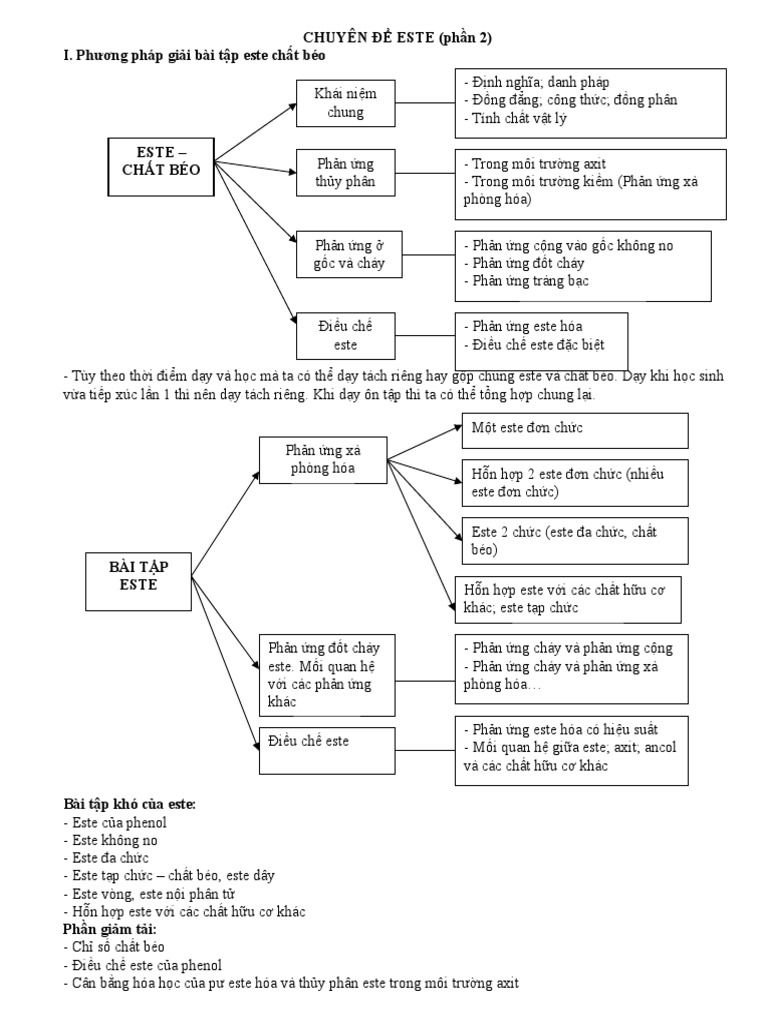 CHUYÊN ĐỀ ESTE (phần 2)

I. Phương pháp giải bài tập este chất béo

ESTE – CHẤT BÉO

Khái niệm chung

- Định nghĩa; danh pháp
- Đồng đẳng; công thức; đồng phân
- Tính chất vật lý

Phản ứng thủy phân

- Trong môi trường axit
- Trong môi trường kiềm (Phản ứng xà phòng hóa)

Phản ứng ở gốc và cháy

- Phản ứng cộng vào gốc không no
- Phản ứng đốt cháy
- Phản ứng tráng bạc

Điều chế este

- Phản ứng este hóa
- Điều chế este đặc biệt

- Tùy theo thời điểm dạy và học mà ta có thể dạy tách riêng hay gộp chung este và chất béo. Dạy khi học sinh vừa tiếp xúc lần 1 thì nên dạy tách riêng. Khi dạy ôn tập thì ta có thể tổng hợp chung lại.

BÀI TẬP ESTE

Phản ứng xà phòng hóa

Một este đơn chức

Hỗn hợp 2 este đơn chức (nhiều este đơn chức)

Este 2 chức (este đa chức, chất béo)

Hỗn hợp este với các chất hữu cơ khác; este tạp chức

Phản ứng đốt cháy este. Mối quan hệ với các phản ứng khác

- Phản ứng cháy và phản ứng cộng
- Phản ứng cháy và phản ứng xà phòng hóa…

Điều chế este

- Phản ứng este hóa có hiệu suất
- Mối quan hệ giữa este; axit; ancol và các chất hữu cơ khác

Bài tập khó của este:
- Este của phenol
- Este không no
- Este đa chức
- Este tạp chức – chất béo, este dây
- Este vòng, este nội phân tử
- Hỗn hợp este với các chất hữu cơ khác
Phần giảm tải:
- Chỉ số chất béo
- Điều chế este của phenol
- Cân bằng hóa học của pư este hóa và thủy phân este trong môi trường axit